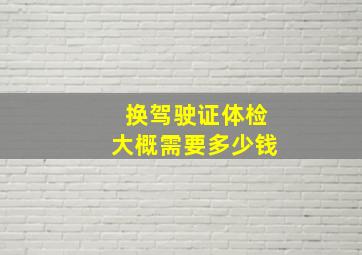 换驾驶证体检
大概需要多少钱